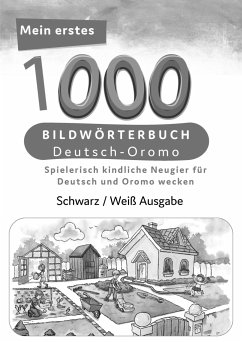 Mein erstes

1000

BILDWÖRTERBUCH
Deutsch-Oromo

Spielerisch kindliche Neugier für Deutsch und Oromo wecken

Schwarz / Weiß Ausgabe